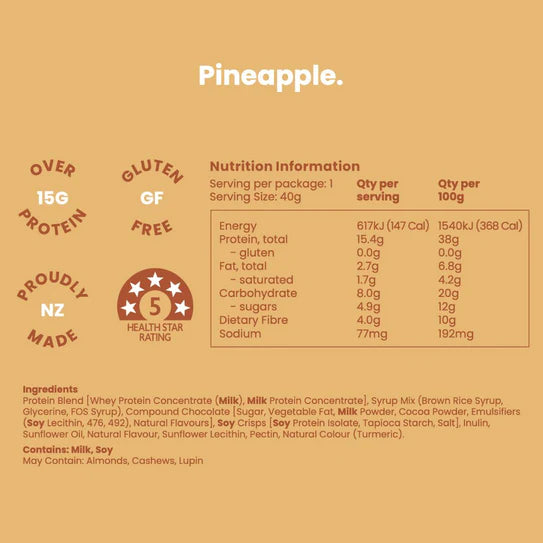 Pineapple.

OVER
15G
PROTEIN

GLUTEN
GF
FREE

PROUDLY
NZ
MADE

5
HEALTH STAR
RATING

Nutrition Information

Serving per package: 1
Serving Size: 40g

| | Qty per serving | Qty per 100g |
|---|---|---|
| Energy | 617kJ (147 Cal) | 1540kJ (368 Cal) |
| Protein, total | 15.4g | 38g |
| - gluten | 0.0g | 0.0g |
| Fat, total | 2.7g | 6.8g |
| - saturated | 1.7g | 4.2g |
| Carbohydrate | 8.0g | 20g |
| - sugars | 4.9g | 12g |
| Dietary Fibre | 4.0g | 10g |
| Sodium | 77mg | 192mg |

Ingredients
Protein Blend [Whey Protein Concentrate (Milk), Milk Protein Concentrate], Syrup Mix (Brown Rice Syrup, Glycerine, FOS Syrup), Compound Chocolate [Sugar, Vegetable Fat, Milk Powder, Cocoa Powder, Emulsifiers (Soy Lecithin, 476, 492), Natural Flavours], Soy Crisps [Soy Protein Isolate, Tapioca Starch, Salt], Inulin, Sunflower Oil, Natural Flavour, Sunflower Lecithin, Pectin, Natural Colour (Turmeric).

Contains: Milk, Soy
May Contain: Almonds, Cashews, Lupin